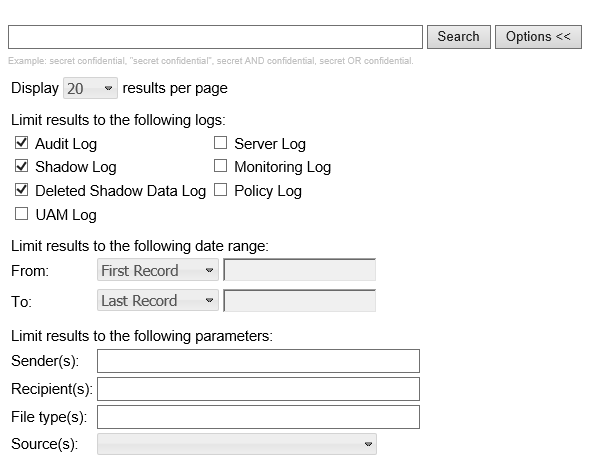 Search Options <<

Example: secret confidential, "secret confidential", secret AND confidential, secret OR confidential.

Display 20 results per page

Limit results to the following logs:

Audit Log
Shadow Log
Deleted Shadow Data Log
UAM Log

Server Log
Monitoring Log
Policy Log

Limit results to the following date range:

From: First Record

To: Last Record

Limit results to the following parameters:

Sender(s):

Recipient(s):

File type(s):

Source(s):